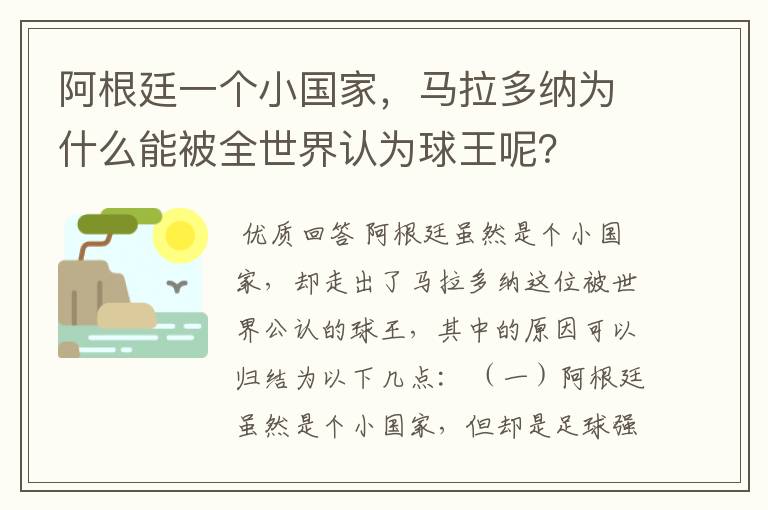 阿根廷一个小国家，马拉多纳为什么能被全世界认为球王呢？

优质回答 阿根廷虽然是个小国家，却走出了马拉多纳这位被世界公认的球王，其中的原因可以归结为以下几点：（一）阿根廷虽然是个小国家，但却是足球强